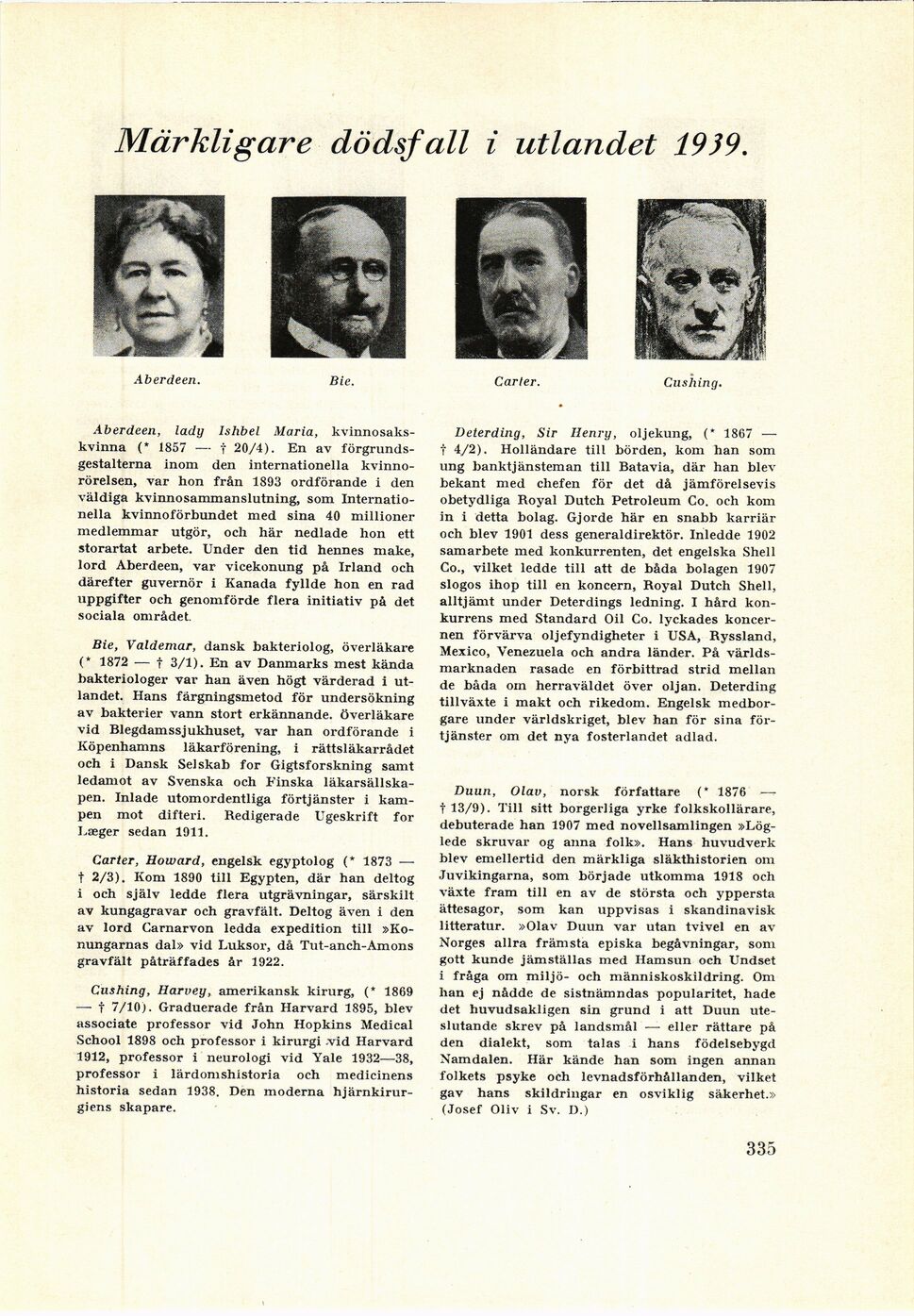 Märkligare dödsfall i utlandet 1939.

Aberdeen. Bie. Carter. Cushing.

Aberdeen, lady Ishbel Maria, kvinnosakskvinna (* 1857 — † 20/4). En av förgrundsgestalterna inom den internationella kvinnorörelsen, var hon från 1893 ordförande i den väldiga kvinnosammanslutning, som Internationella kvinnoförbundet med sina 40 millioner medlemmar utgör, och här nedlade hon ett storartat arbete. Under den tid hennes make, lord Aberdeen, var vicekonung på Irland och därefter guvernör i Kanada fyllde hon en rad uppgifter och genomförde flera initiativ på det sociala området.

Bie, Valdemar, dansk bakteriolog, överläkare (* 1872 — † 3/1). En av Danmarks mest kända bakteriologer var han även högt värderad i utlandet. Hans färgningsmetod för undersökning av bakterier vann stort erkännande. Överläkare vid Blegdamssjukhuset, var han ordförande i Köpenhamns läkarförening, i rättsläkarrådet och i Dansk Selskab for Gigtsforskning samt ledamot av Svenska och Finska läkarsällskapen. Inlade utomordentliga förtjänster i kampen mot difteri. Redigerade Ugeskrift for Læger sedan 1911.

Carter, Howard, engelsk egyptolog (* 1873 — † 2/3). Kom 1890 till Egypten, där han deltog i och själv ledde flera utgrävningar, särskilt av kungagravar och gravfält. Deltog även i den av lord Carnarvon ledda expedition till »Konungarnas dal» vid Luksor, då Tut-anch-Amons gravfält påträffades år 1922.

Cushing, Harvey, amerikansk kirurg, (* 1869 — † 7/10). Graduerade från Harvard 1895, blev associate professor vid John Hopkins Medical School 1898 och professor i kirurgi vid Harvard 1912, professor i neurologi vid Yale 1932—38, professor i lärdomshistoria och medicinens historia sedan 1938. Den moderna hjärnkirurgiens skapare.

Deterding, Sir Henry, oljekung, (* 1867 — † 4/2). Holländare till börden, kom han som ung banktjänsteman till Batavia, där han blev bekant med chefen för det då jämförelsevis obetydliga Royal Dutch Petroleum Co. och kom in i detta bolag. Gjorde här en snabb karriär och blev 1901 dess generaldirektör. Inledde 1902 samarbete med konkurrenten, det engelska Shell Co., vilket ledde till att de båda bolagen 1907 slogos ihop till en koncern, Royal Dutch Shell, alltjämt under Deterdings ledning. I hård konkurrens med Standard Oil Co. lyckades koncernen förvärva oljefyndigheter i USA, Ryssland, Mexico, Venezuela och andra länder. På världsmarknaden rasade en förbittrad strid mellan de båda om herraväldet över oljan. Deterding tillväxte i makt och rikedom. Engelsk medborgare under världskriget, blev han för sina förtjänster om det nya fosterlandet adlad.

Duun, Olav, norsk författare (* 1876 — † 13/9). Till sitt borgerliga yrke folkskollärare, debuterade han 1907 med novellsamlingen »Löglede skruvar og anna folk». Hans huvudverk blev emellertid den märkliga släkthistorien om Juvikingarna, som började utkomma 1918 och växte fram till en av de största och yppersta ättesagor, som kan uppvisas i skandinavisk litteratur. »Olav Duun var utan tvivel en av Norges allra främsta episka begåvningar, som gott kunde jämställas med Hamsun och Undset i fråga om miljö- och människoskildring. Om han ej nådde de sistnämndas popularitet, hade det huvudsakligen sin grund i att Duun uteslutande skrev på landsmål — eller rättare på den dialekt, som talas i hans födelsebygd Namdalen. Här kände han som ingen annan folkets psyke och levnadsförhållanden, vilket gav hans skildringar en osviklig säkerhet.» (Josef Oliv i Sv. D.)

335